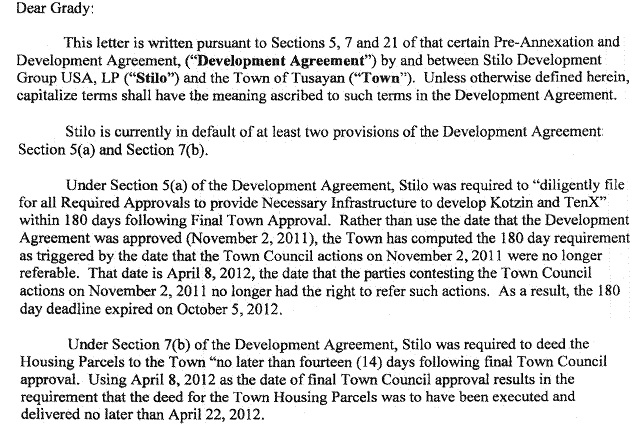 Dear Grady:

This letter is written pursuant to Sections 5, 7 and 21 of that certain Pre-Annexation and Development Agreement, ("Development Agreement") by and between Stilo Development Group USA, LP ("Stilo") and the Town of Tusayan ("Town"). Unless otherwise defined herein, capitalize terms shall have the meaning ascribed to such terms in the Development Agreement.

Stilo is currently in default of at least two provisions of the Development Agreement: Section 5(a) and Section 7(b).

Under Section 5(a) of the Development Agreement, Stilo was required to "diligently file for all Required Approvals to provide Necessary Infrastructure to develop Kotzin and TenX" within 180 days following Final Town Approval. Rather than use the date that the Development Agreement was approved (November 2, 2011), the Town has computed the 180 day requirement as triggered by the date that the Town Council actions on November 2, 2011 were no longer referable. That date is April 8, 2012, the date that the parties contesting the Town Council actions on November 2, 2011 no longer had the right to refer such actions. As a result, the 180 day deadline expired on October 5, 2012.

Under Section 7(b) of the Development Agreement, Stilo was required to deed the Housing Parcels to the Town "no later than fourteen (14) days following final Town Council approval. Using April 8, 2012 as the date of final Town Council approval results in the requirement that the deed for the Town Housing Parcels was to have been executed and delivered no later than April 22, 2012.